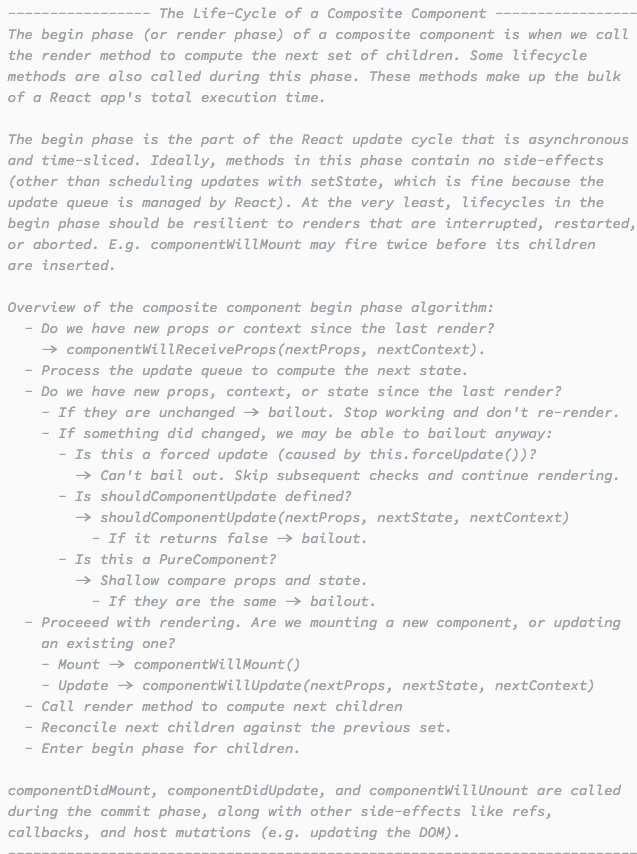 ---------------- The Life-Cycle of a Composite Component ----------------
The begin phase (or render phase) of a composite component is when we call the render method to compute the next set of children. Some lifecycle methods are also called during this phase. These methods make up the bulk of a React app's total execution time.

The begin phase is the part of the React update cycle that is asynchronous and time-sliced. Ideally, methods in this phase contain no side-effects (other than scheduling updates with setState, which is fine because the update queue is managed by React). At the very least, lifecycles in the begin phase should be resilient to renders that are interrupted, restarted, or aborted. E.g. componentWillMount may fire twice before its children are inserted.

Overview of the composite component begin phase algorithm:
- Do we have new props or context since the last render?
→ componentWillReceiveProps(nextProps, nextContext).
- Process the update queue to compute the next state.
- Do we have new props, context, or state since the last render?
- If they are unchanged → bailout. Stop working and don't re-render.
- If something did changed, we may be able to bailout anyway:
- Is this a forced update (caused by this.forceUpdate())?
→ Can't bail out. Skip subsequent checks and continue rendering.
- Is shouldComponentUpdate defined?
→ shouldComponentUpdate(nextProps, nextState, nextContext)
- If it returns false → bailout.
- Is this a PureComponent?
→ Shallow compare props and state.
- If they are the same → bailout.
- Proceeed with rendering. Are we mounting a new component, or updating an existing one?
- Mount → componentWillMount()
- Update → componentWillUpdate(nextProps, nextState, nextContext)
- Call render method to compute next children
- Reconcile next children against the previous set.
- Enter begin phase for children.

componentDidMount, componentDidUpdate, and componentWillUnount are called during the commit phase, along with other side-effects like refs, callbacks, and host mutations (e.g. updating the DOM).
------------------------------------------------------------------------